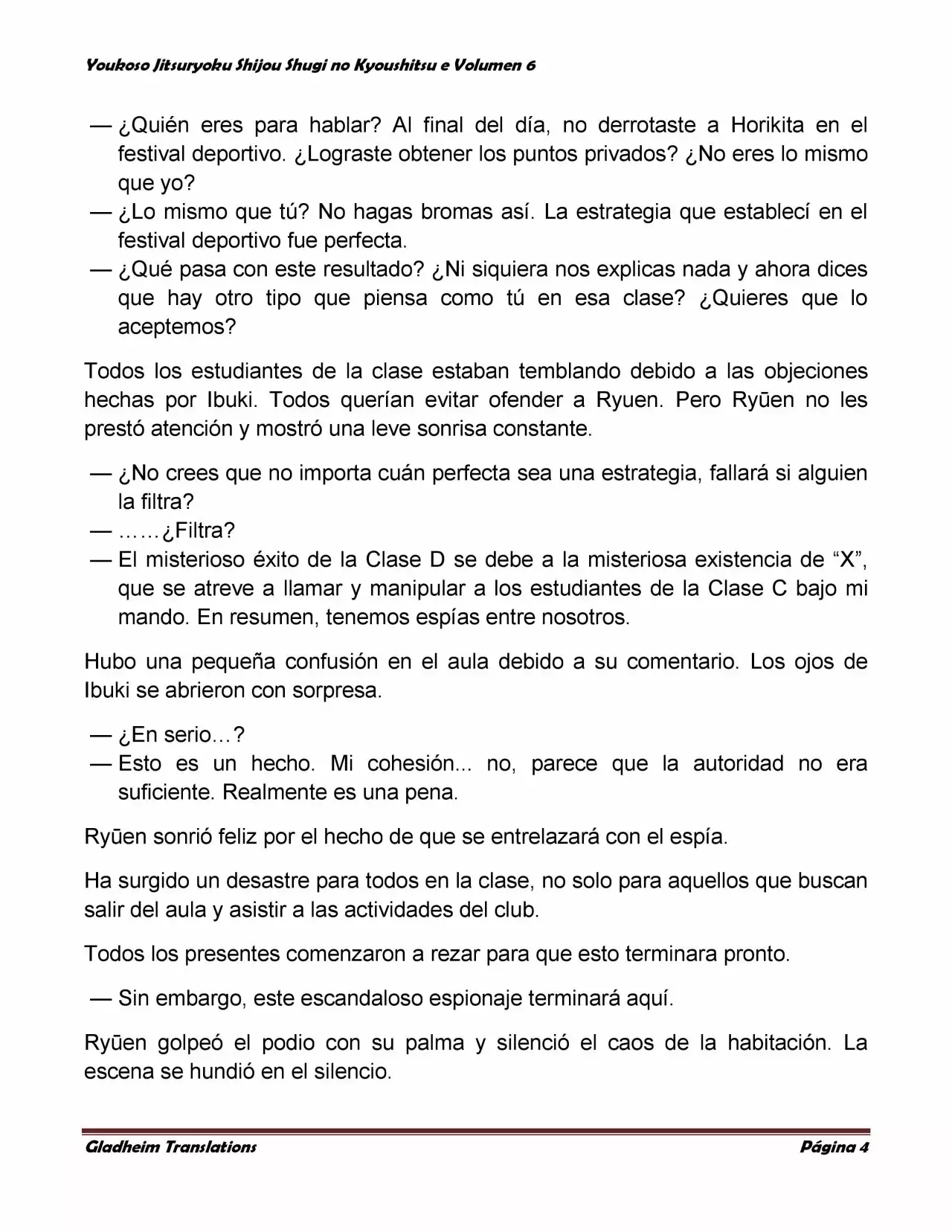 Youkoso Jitsuryoku Shijou Shugi no Kyoushitsu e Volumen 6

— ¿Quién eres para hablar? Al final del día, no derrotaste a Horikita en el festival deportivo. ¿Lograste obtener los puntos privados? ¿No eres lo mismo que yo?
— ¿Lo mismo que tú? No hagas bromas así. La estrategia que establecí en el festival deportivo fue perfecta.
— ¿Qué pasa con este resultado? ¿Ni siquiera nos explicas nada y ahora dices que hay otro tipo que piensa como tú en esa clase? ¿Quieres que lo aceptemos?

Todos los estudiantes de la clase estaban temblando debido a las objeciones hechas por Ibuki. Todos querían evitar ofender a Ryuen. Pero Ryūen no les prestó atención y mostró una leve sonrisa constante.

— ¿No crees que no importa cuán perfecta sea una estrategia, fallará si alguien la filtra?
— ……¿Filtra?
— El misterioso éxito de la Clase D se debe a la misteriosa existencia de “X”, que se atreve a llamar y manipular a los estudiantes de la Clase C bajo mi mando. En resumen, tenemos espías entre nosotros.

Hubo una pequeña confusión en el aula debido a su comentario. Los ojos de Ibuki se abrieron con sorpresa.

— ¿En serio…?
— Esto es un hecho. Mi cohesión... no, parece que la autoridad no era suficiente. Realmente es una pena.

Ryūen sonrió feliz por el hecho de que se entrelazará con el espía.

Ha surgido un desastre para todos en la clase, no solo para aquellos que buscan salir del aula y asistir a las actividades del club.

Todos los presentes comenzaron a rezar para que esto terminara pronto.

— Sin embargo, este escandaloso espionaje terminará aquí.

Ryūen golpeó el podio con su palma y silenció el caos de la habitación. La escena se hundió en el silencio.

Gladheim Translations    Página 4